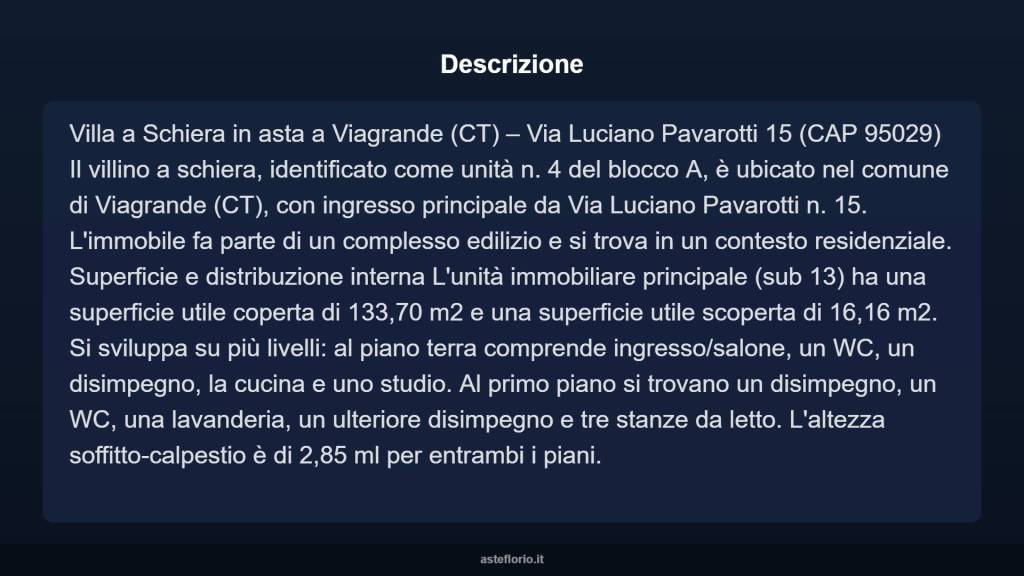 Descrizione

Villa a Schiera in asta a Viagrande (CT) – Via Luciano Pavarotti 15 (CAP 95029) Il villino a schiera, identificato come unità n. 4 del blocco A, è ubicato nel comune di Viagrande (CT), con ingresso principale da Via Luciano Pavarotti n. 15. L'immobile fa parte di un complesso edilizio e si trova in un contesto residenziale. Superficie e distribuzione interna L'unità immobiliare principale (sub 13) ha una superficie utile coperta di 133,70 m2 e una superficie utile scoperta di 16,16 m2. Si sviluppa su più livelli: al piano terra comprende ingresso/salone, un WC, un disimpegno, la cucina e uno studio. Al primo piano si trovano un disimpegno, un WC, una lavanderia, un ulteriore disimpegno e tre stanze da letto. L'altezza soffitto-calpestio è di 2,85 ml per entrambi i piani.

asteflorio.it